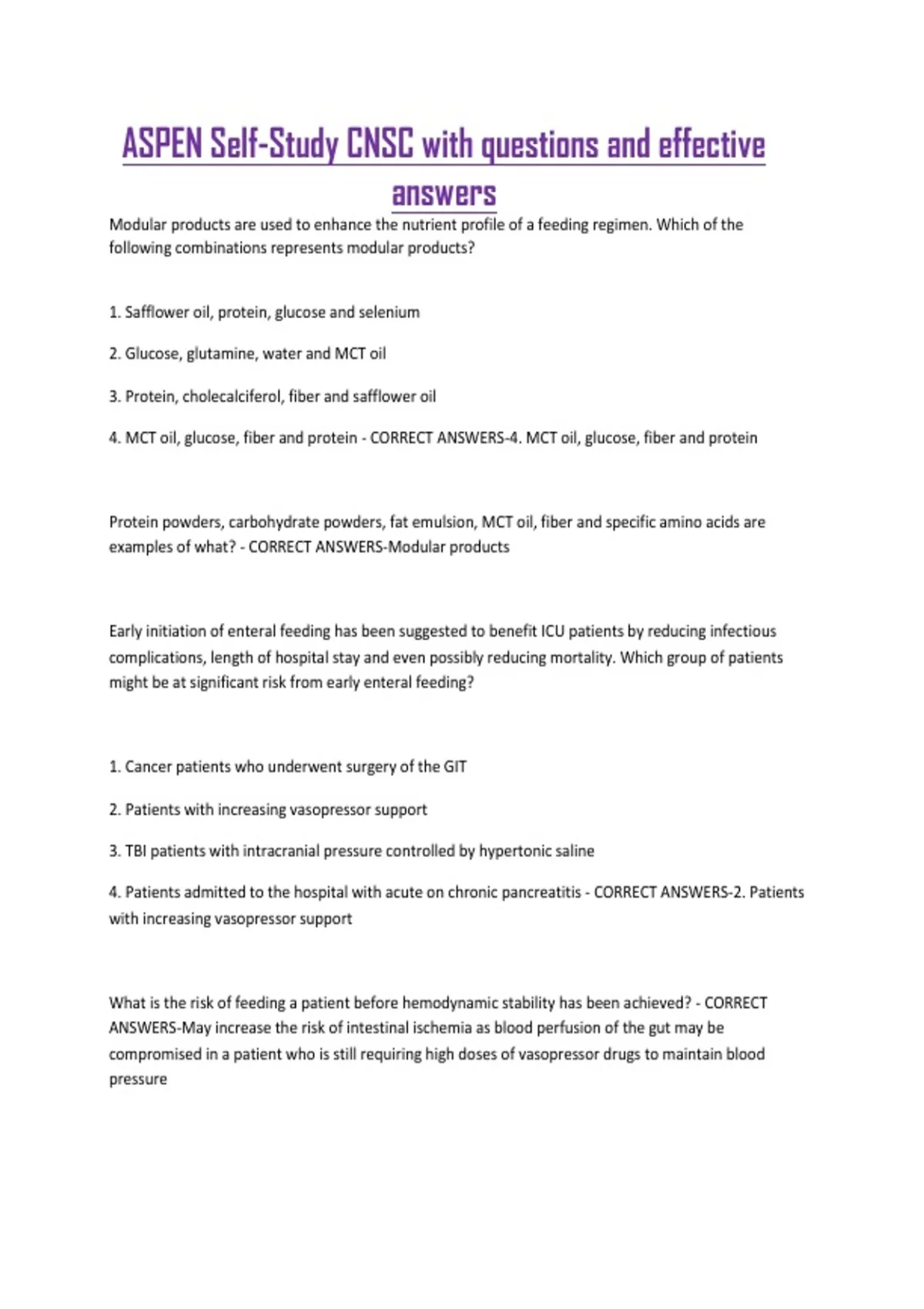 ASPEN Self-Study CNSC with questions and effective answers

Modular products are used to enhance the nutrient profile of a feeding regimen. Which of the following combinations represents modular products?

1. Safflower oil, protein, glucose and selenium

2. Glucose, glutamine, water and MCT oil

3. Protein, cholecalciferol, fiber and safflower oil

4. MCT oil, glucose, fiber and protein - CORRECT ANSWERS-4. MCT oil, glucose, fiber and protein

Protein powders, carbohydrate powders, fat emulsion, MCT oil, fiber and specific amino acids are examples of what? - CORRECT ANSWERS-Modular products

Early initiation of enteral feeding has been suggested to benefit ICU patients by reducing infectious complications, length of hospital stay and even possibly reducing mortality. Which group of patients might be at significant risk from early enteral feeding?

1. Cancer patients who underwent surgery of the GIT

2. Patients with increasing vasopressor support

3. TBI patients with intracranial pressure controlled by hypertonic saline

4. Patients admitted to the hospital with acute on chronic pancreatitis - CORRECT ANSWERS-2. Patients with increasing vasopressor support

What is the risk of feeding a patient before hemodynamic stability has been achieved? - CORRECT ANSWERS-May increase the risk of intestinal ischemia as blood perfusion of the gut may be compromised in a patient who is still requiring high doses of vasopressor drugs to maintain blood pressure